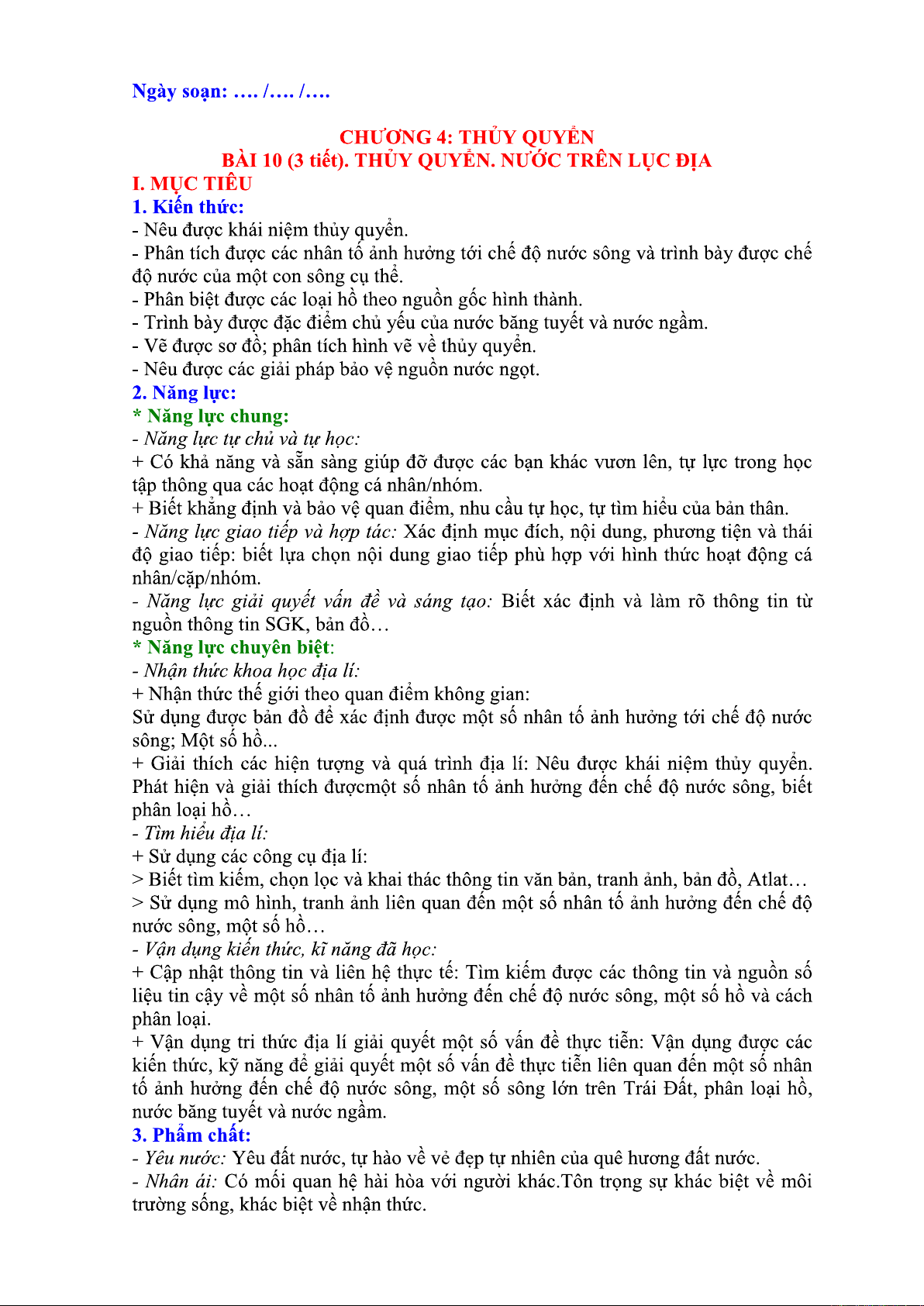 Ngày soạn: …. /…. /….

CHƯƠNG 4: THỦY QUYỂN
BÀI 10 (3 tiết). THỦY QUYỂN. NƯỚC TRÊN LỤC ĐỊA

I. MỤC TIÊU

1. Kiến thức:

- Nêu được khái niệm thủy quyển.
- Phân tích được các nhân tố ảnh hưởng tới chế độ nước sông và trình bày được chế độ nước của một con sông cụ thể.
- Phân biệt được các loại hồ theo nguồn gốc hình thành.
- Trình bày được đặc điểm chủ yếu của nước băng tuyết và nước ngầm.
- Vẽ được sơ đồ; phân tích hình vẽ về thủy quyển.
- Nêu được các giải pháp bảo vệ nguồn nước ngọt.

2. Năng lực:

* Năng lực chung:

- Năng lực tự chủ và tự học:
+ Có khả năng và sẵn sàng giúp đỡ được các bạn khác vươn lên, tự lực trong học tập thông qua các hoạt động cá nhân/nhóm.
+ Biết khẳng định và bảo vệ quan điểm, nhu cầu tự học, tự tìm hiểu của bản thân.
- Năng lực giao tiếp và hợp tác: Xác định mục đích, nội dung, phương tiện và thái độ giao tiếp: biết lựa chọn nội dung giao tiếp phù hợp với hình thức hoạt động cá nhân/cặp/nhóm.
- Năng lực giải quyết vấn đề và sáng tạo: Biết xác định và làm rõ thông tin từ nguồn thông tin SGK, bản đồ…

* Năng lực chuyên biệt:

- Nhận thức khoa học địa lí:
+ Nhận thức thế giới theo quan điểm không gian:
Sử dụng được bản đồ để xác định được một số nhân tố ảnh hưởng tới chế độ nước sông; Một số hồ...
+ Giải thích các hiện tượng và quá trình địa lí: Nêu được khái niệm thủy quyển. Phát hiện và giải thích đượcmột số nhân tố ảnh hưởng đến chế độ nước sông, biết phân loại hồ…
- Tìm hiểu địa lí:
+ Sử dụng các công cụ địa lí:
> Biết tìm kiếm, chọn lọc và khai thác thông tin văn bản, tranh ảnh, bản đồ, Atlat…
> Sử dụng mô hình, tranh ảnh liên quan đến một số nhân tố ảnh hưởng đến chế độ nước sông, một số hồ…
- Vận dụng kiến thức, kĩ năng đã học:
+ Cập nhật thông tin và liên hệ thực tế: Tìm kiếm được các thông tin và nguồn số liệu tin cậy về một số nhân tố ảnh hưởng đến chế độ nước sông, một số hồ và cách phân loại.
+ Vận dụng tri thức địa lí giải quyết một số vấn đề thực tiễn: Vận dụng được các kiến thức, kỹ năng để giải quyết một số vấn đề thực tiễn liên quan đến một số nhân tố ảnh hưởng đến chế độ nước sông, một số sông lớn trên Trái Đất, phân loại hồ, nước băng tuyết và nước ngầm.

3. Phẩm chất:

- Yêu nước: Yêu đất nước, tự hào về vẻ đẹp tự nhiên của quê hương đất nước.
- Nhân ái: Có mối quan hệ hài hòa với người khác.Tôn trọng sự khác biệt về môi trường sống, khác biệt về nhận thức.